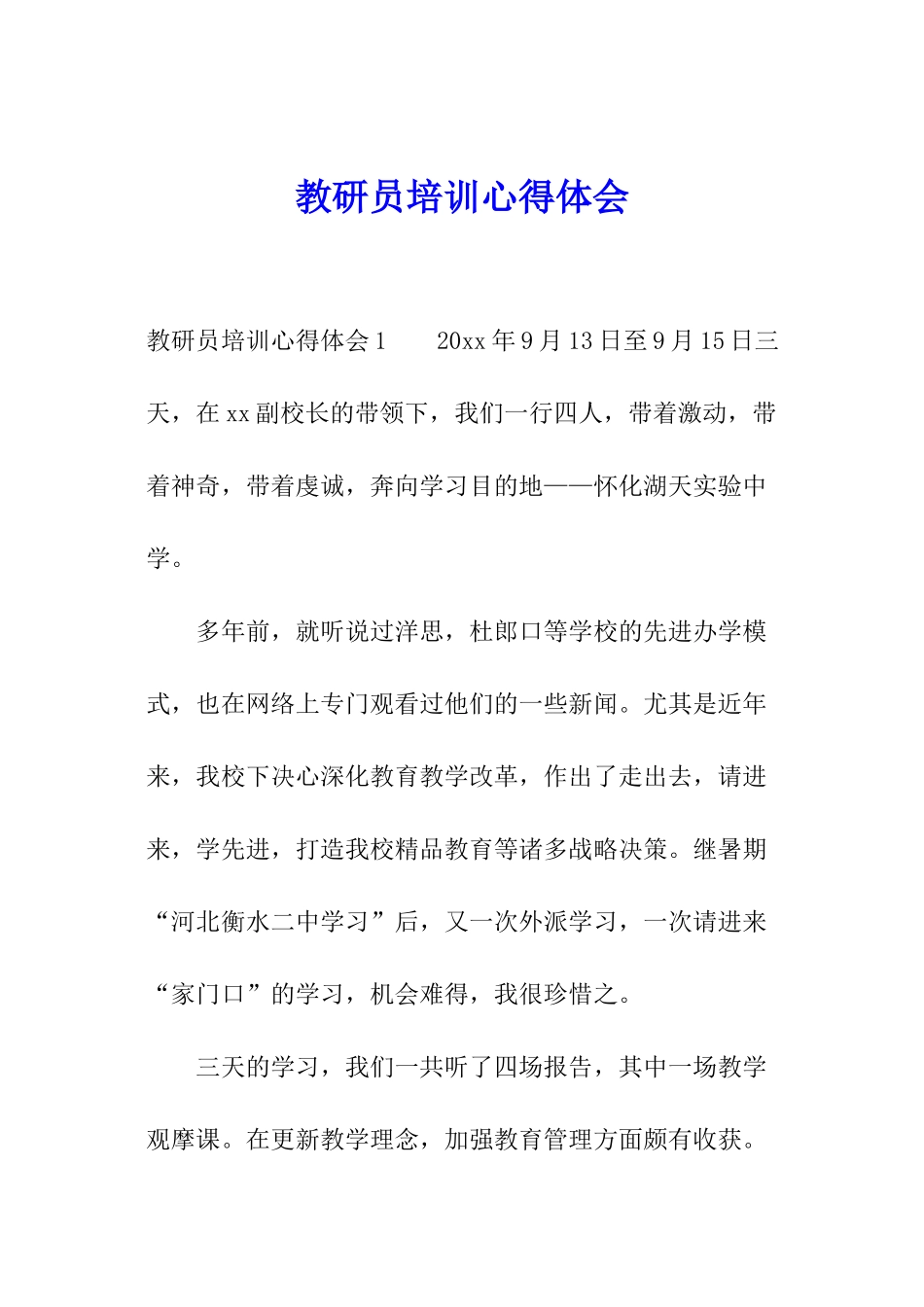 教研员培训心得体会

教研员培训心得体会1　　20xx年9月13日至9月15日三天，在xx副校长的带领下，我们一行四人，带着激动，带着神奇，带着虔诚，奔向学习目的地——怀化湖天实验中学。

多年前，就听说过洋思，杜郎口等学校的先进办学模式，也在网络上专门观看过他们的一些新闻。尤其是近年来，我校下决心深化教育教学改革，作出了走出去，请进来，学先进，打造我校精品教育等诸多战略决策。继暑期“河北衡水二中学习”后，又一次外派学习，一次请进来“家门口”的学习，机会难得，我很珍惜之。

三天的学习，我们一共听了四场报告，其中一场教学观摩课。在更新教学理念，加强教育管理方面颇有收获。